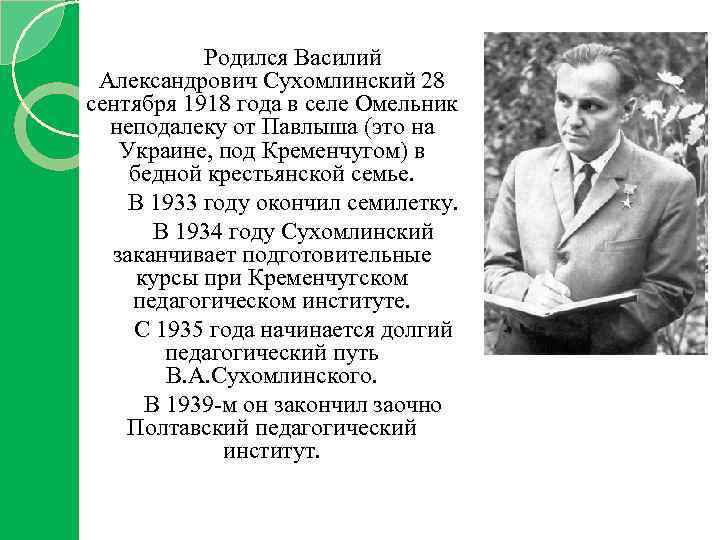 Родился Василий Александрович Сухомлинский 28 сентября 1918 года в селе Омельник неподалеку от Павлыша (это на Украине, под Кременчугом) в бедной крестьянской семье.

В 1933 году окончил семилетку.

В 1934 году Сухомлинский заканчивает подготовительные курсы при Кременчугском педагогическом институте.

С 1935 года начинается долгий педагогический путь В.А.Сухомлинского.

В 1939-м он закончил заочно Полтавский педагогический институт.